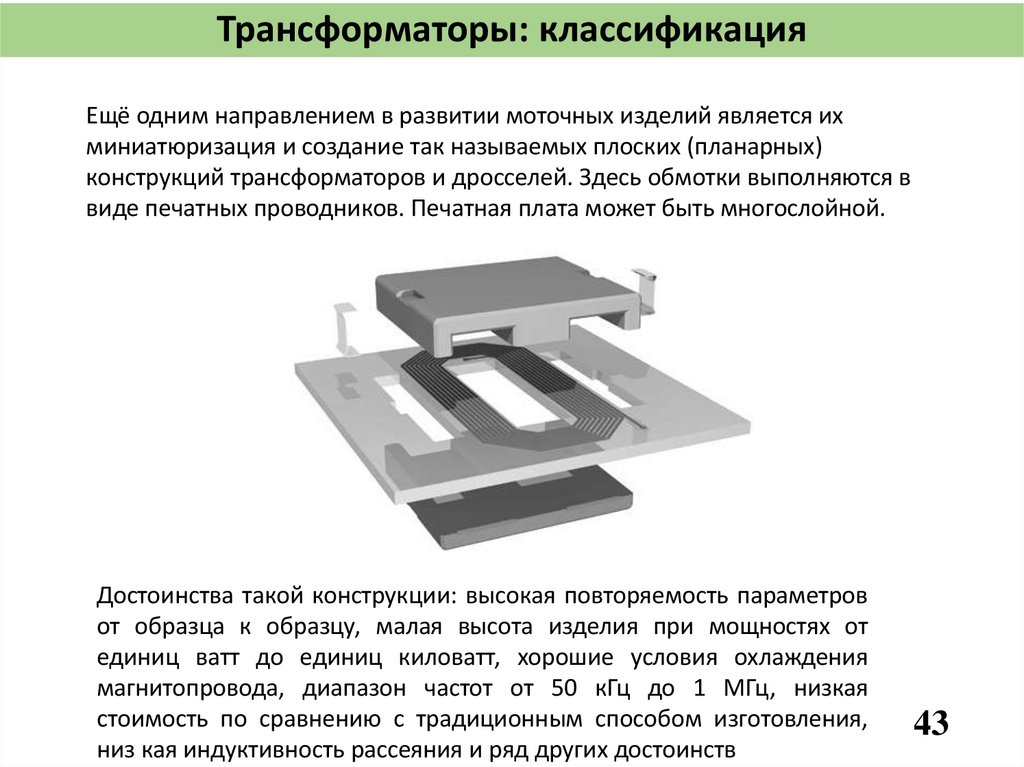 Трансформаторы: классификация

Ещё одним направлением в развитии моточных изделий является их миниатюризация и создание так называемых плоских (планарных) конструкций трансформаторов и дросселей. Здесь обмотки выполняются в виде печатных проводников. Печатная плата может быть многослойной.

Достоинства такой конструкции: высокая повторяемость параметров от образца к образцу, малая высота изделия при мощностях от единиц ватт до единиц киловатт, хорошие условия охлаждения магнитопровода, диапазон частот от 50 кГц до 1 МГц, низкая стоимость по сравнению с традиционным способом изготовления, низ кая индуктивность рассеяния и ряд других достоинств

43